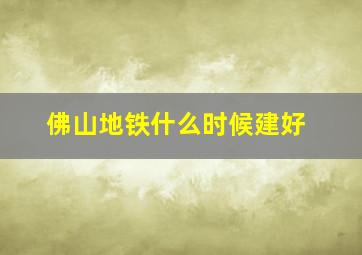 佛山地铁什么时候建好